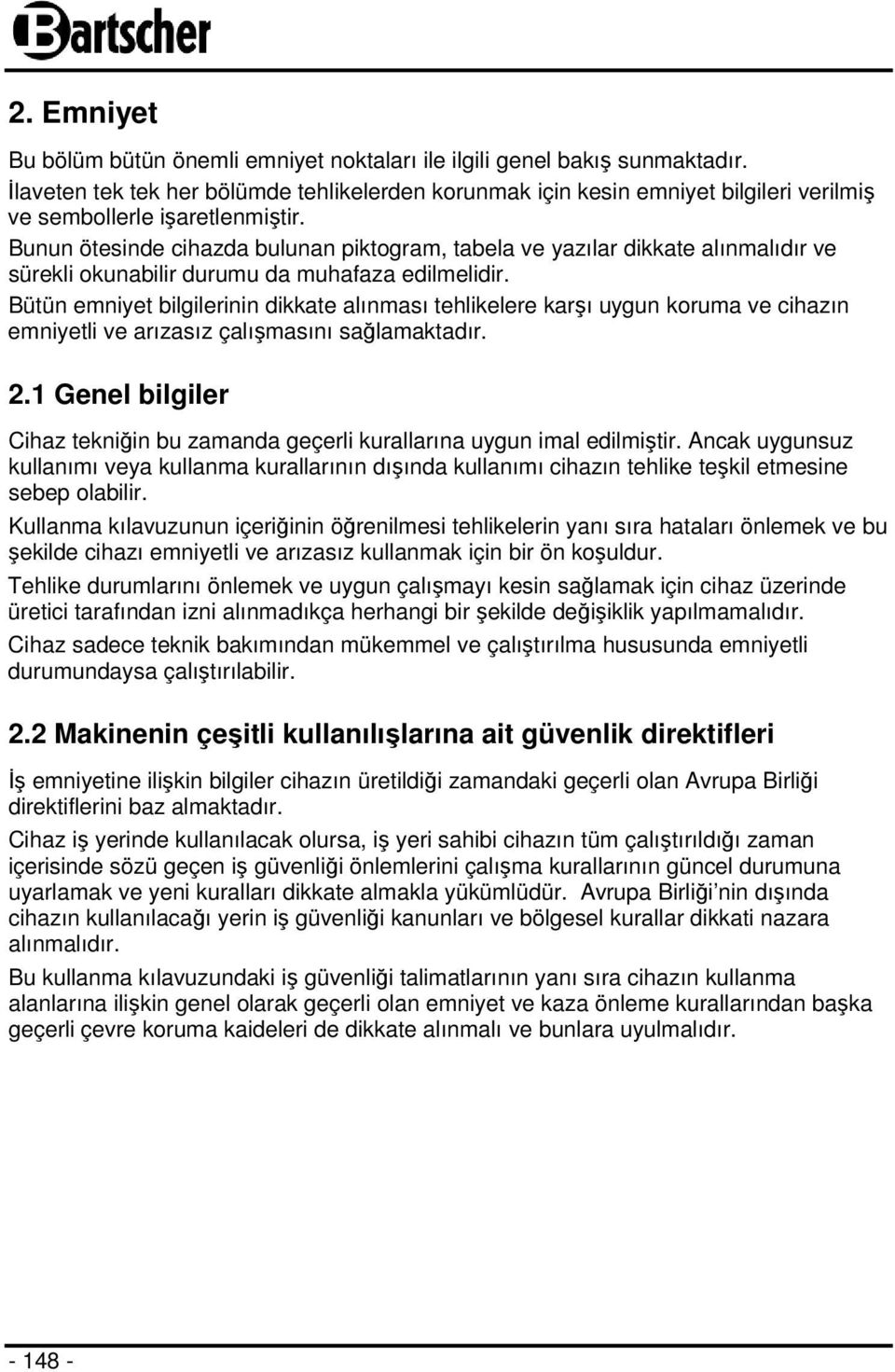 Bartscher

2. Emniyet

Bu bölüm bütün önemli emniyet noktaları ile ilgili genel bakış sunmaktadır. İlaveten tek tek her bölümde tehlikelerden korunmak için kesin emniyet bilgileri verilmiş ve sembollerle işaretlenmiştir.
Bunun ötesinde cihazda bulunan piktogram, tabela ve yazılar dikkate alınmalıdır ve sürekli okunabilir durumu da muhafaza edilmelidir.
Bütün emniyet bilgilerinin dikkate alınması tehlikelere karşı uygun koruma ve cihazın emniyetli ve arızasız çalışmasını sağlamaktadır.

2.1 Genel bilgiler

Cihaz tekniğin bu zamanda geçerli kurallarına uygun imal edilmiştir. Ancak uygunsuz kullanımı veya kullanma kurallarının dışında kullanımı cihazın tehlike teşkil etmesine sebep olabilir.

Kullanma kılavuzunun içeriğinin öğrenilmesi tehlikelerin yanı sıra hataları önlemek ve bu şekilde cihazı emniyetli ve arızasız kullanmak için bir ön koşuldur.

Tehlike durumlarını önlemek ve uygun çalışmayı kesin sağlamak için cihaz üzerinde üretici tarafından izni alınmadıkça herhangi bir şekilde değişiklik yapılmamalıdır.

Cihaz sadece teknik bakımından mükemmel ve çalıştırılma hususunda emniyetli durumundaysa çalıştırılabilir.

2.2 Makinenin çeşitli kullanılışlarına ait güvenlik direktifleri

İş emniyetine ilişkin bilgiler cihazın üretildiği zamandaki geçerli olan Avrupa Birliği direktiflerini baz almaktadır.

Cihaz iş yerinde kullanılacak olursa, iş yeri sahibi cihazın tüm çalıştırıldığı zaman içerisinde sözü geçen iş güvenliği önlemlerini çalışma kurallarının güncel durumuna uyarlamak ve yeni kuralları dikkate almakla yükümlüdür. Avrupa Birliği'nin dışında cihazın kullanılacağı yerin iş güvenliği kanunları ve bölgesel kurallar dikkati nazara alınmalıdır.

Bu kullanma kılavuzundaki iş güvenliği talimatlarının yanı sıra cihazın kullanma alanlarına ilişkin genel olarak geçerli olan emniyet ve kaza önleme kurallarından başka geçerli çevre koruma kaideleri de dikkate alınmalı ve bunlara uyulmalıdır.

- 148 -